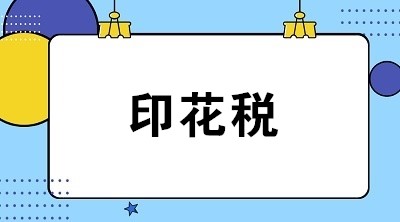 印花税